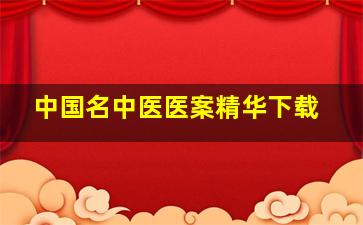 中国名中医医案精华下载